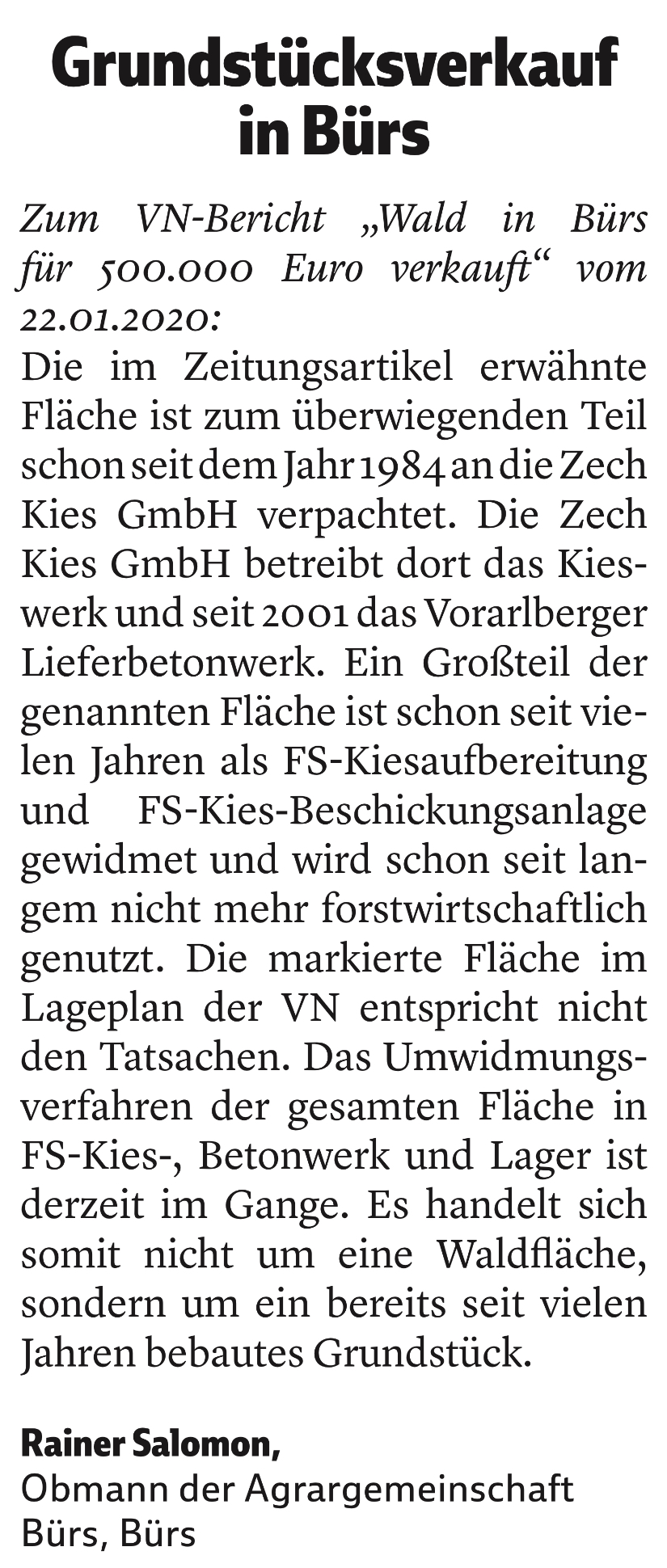 Grundstücksverkauf in Bürs

Zum VN-Bericht „Wald in Bürs für 500.000 Euro verkauft“ vom 22.01.2020:

Die im Zeitungsartikel erwähnte Fläche ist zum überwiegenden Teil schon seit dem Jahr 1984 an die Zech Kies GmbH verpachtet. Die Zech Kies GmbH betreibt dort das Kieswerk und seit 2001 das Vorarlberger Lieferbetonwerk. Ein Großteil der genannten Fläche ist schon seit vielen Jahren als FS-Kiesaufbereitung und FS-Kies-Beschickungsanlage gewidmet und wird schon seit langem nicht mehr forstwirtschaftlich genutzt. Die markierte Fläche im Lageplan der VN entspricht nicht den Tatsachen. Das Umwidmungsverfahren der gesamten Fläche in FS-Kies-, Betonwerk und Lager ist derzeit im Gange. Es handelt sich somit nicht um eine Waldfläche, sondern um ein bereits seit vielen Jahren bebautes Grundstück.

Rainer Salomon,
Obmann der Agrargemeinschaft Bürs, Bürs